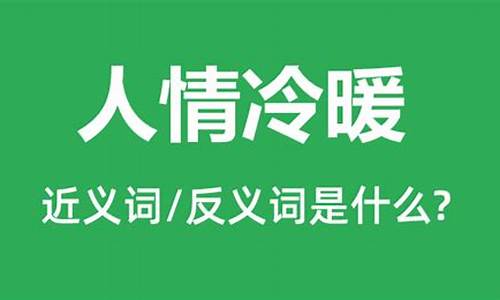 人情冷暖

近义词/反义词是什么?